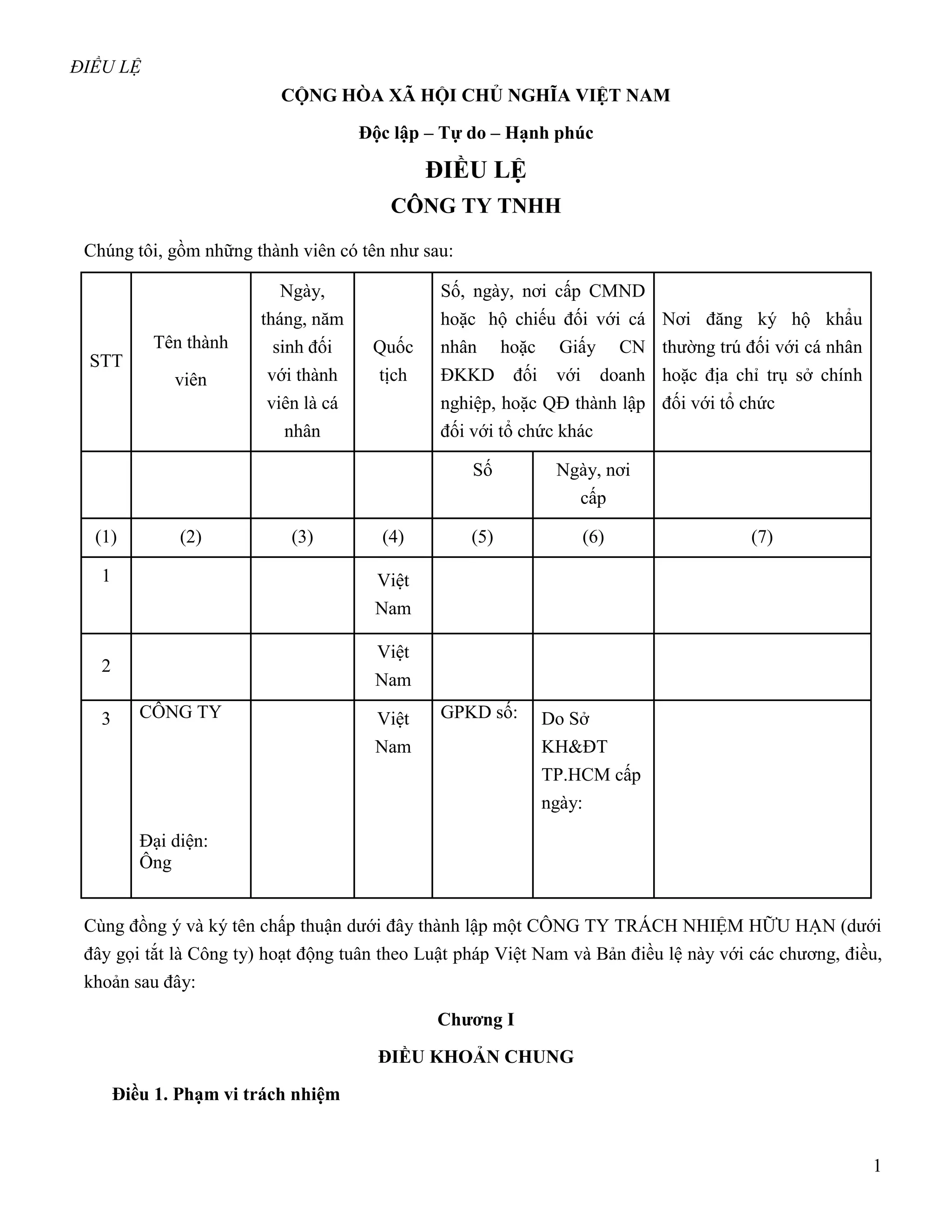 ĐIỀU LỆ

CỘNG HÒA XÃ HỘI CHỦ NGHĨA VIỆT NAM

Độc lập – Tự do – Hạnh phúc

ĐIỀU LỆ

CÔNG TY TNHH

Chúng tôi, gồm những thành viên có tên như sau:

| STT | Tên thành viên | Ngày, tháng, năm sinh đối với thành viên là cá nhân | Quốc tịch | Số, ngày, nơi cấp CMND hoặc hộ chiếu đối với cá nhân hoặc Giấy CN ĐKKD đối với doanh nghiệp, hoặc QĐ thành lập đối với tổ chức khác | | Nơi đăng ký hộ khẩu thường trú đối với cá nhân hoặc địa chỉ trụ sở chính đối với tổ chức |
|---|---|---|---|---|---|---|
| | | | | Số | Ngày, nơi cấp | |
| (1) | (2) | (3) | (4) | (5) | (6) | (7) |
| 1 | | | Việt Nam | | | |
| 2 | | | Việt Nam | | | |
| 3 | CÔNG TY Đại diện: Ông | | Việt Nam | GPKD số: | Do Sở KH&ĐT TP.HCM cấp ngày: | |

Cùng đồng ý và ký tên chấp thuận dưới đây thành lập một CÔNG TY TRÁCH NHIỆM HỮU HẠN (dưới đây gọi tắt là Công ty) hoạt động tuân theo Luật pháp Việt Nam và Bản điều lệ này với các chương, điều, khoản sau đây:

Chương I

ĐIỀU KHOẢN CHUNG

Điều 1. Phạm vi trách nhiệm

1